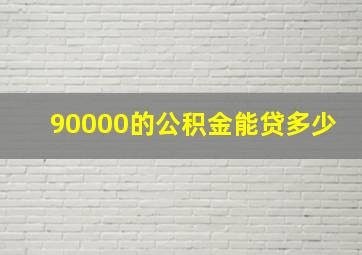 90000的公积金能贷多少